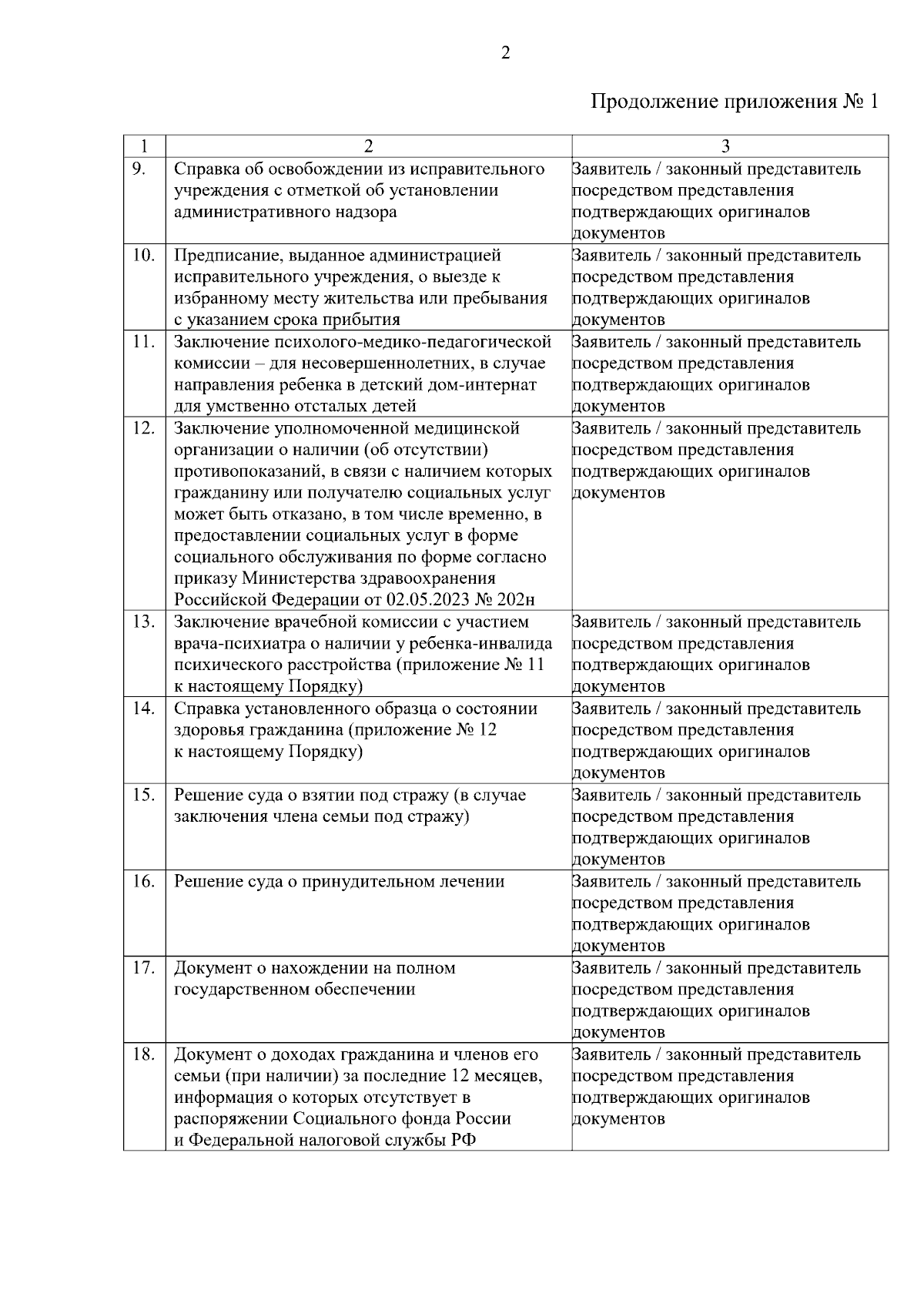 2

Продолжение приложения № 1

| 1 | 2 | 3 |
|---|---|---|
| 9. | Справка об освобождении из исправительного учреждения с отметкой об установлении административного надзора | Заявитель / законный представитель посредством представления подтверждающих оригиналов документов |
| 10. | Предписание, выданное администрацией исправительного учреждения, о выезде к избранному месту жительства или пребывания с указанием срока прибытия | Заявитель / законный представитель посредством представления подтверждающих оригиналов документов |
| 11. | Заключение психолого-медико-педагогической комиссии – для несовершеннолетних, в случае направления ребенка в детский дом-интернат для умственно отсталых детей | Заявитель / законный представитель посредством представления подтверждающих оригиналов документов |
| 12. | Заключение уполномоченной медицинской организации о наличии (об отсутствии) противопоказаний, в связи с наличием которых гражданину или получателю социальных услуг может быть отказано, в том числе временно, в предоставлении социальных услуг в форме социального обслуживания по форме согласно приказу Министерства здравоохранения Российской Федерации от 02.05.2023 № 202н | Заявитель / законный представитель посредством представления подтверждающих оригиналов документов |
| 13. | Заключение врачебной комиссии с участием врача-психиатра о наличии у ребенка-инвалида психического расстройства (приложение № 11 к настоящему Порядку) | Заявитель / законный представитель посредством представления подтверждающих оригиналов документов |
| 14. | Справка установленного образца о состоянии здоровья гражданина (приложение № 12 к настоящему Порядку) | Заявитель / законный представитель посредством представления подтверждающих оригиналов документов |
| 15. | Решение суда о взятии под стражу (в случае заключения члена семьи под стражу) | Заявитель / законный представитель посредством представления подтверждающих оригиналов документов |
| 16. | Решение суда о принудительном лечении | Заявитель / законный представитель посредством представления подтверждающих оригиналов документов |
| 17. | Документ о нахождении на полном государственном обеспечении | Заявитель / законный представитель посредством представления подтверждающих оригиналов документов |
| 18. | Документ о доходах гражданина и членов его семьи (при наличии) за последние 12 месяцев, информация о которых отсутствует в распоряжении Социального фонда России и Федеральной налоговой службы РФ | Заявитель / законный представитель посредством представления подтверждающих оригиналов документов |